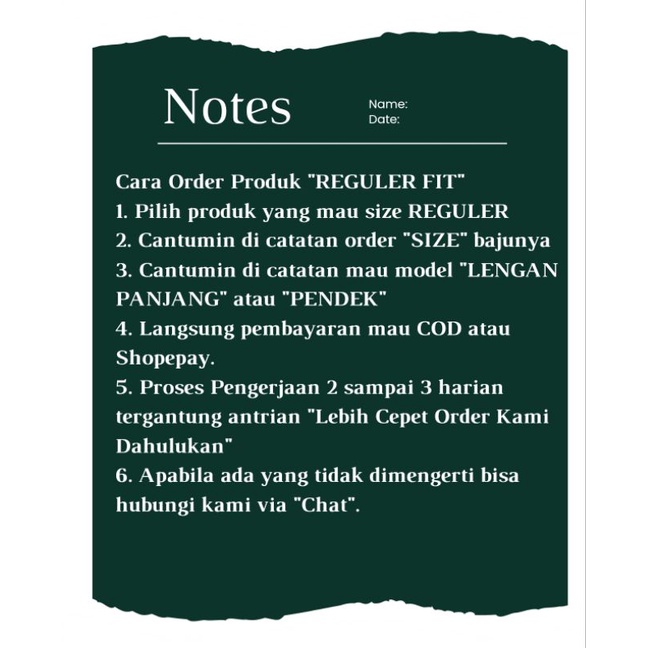 Notes

Name:
Date:

Cara Order Produk "REGULER FIT"
1. Pilih produk yang mau size REGULER
2. Cantumin di catatan order "SIZE" bajunya
3. Cantumin di catatan mau model "LENGAN PANJANG" atau "PENDEK"
4. Langsung pembayaran mau COD atau Shopepay.
5. Proses Pengerjaan 2 sampai 3 harian tergantung antrian "Lebih Cepet Order Kami Dahulukan"
6. Apabila ada yang tidak dimengerti bisa hubungi kami via "Chat".